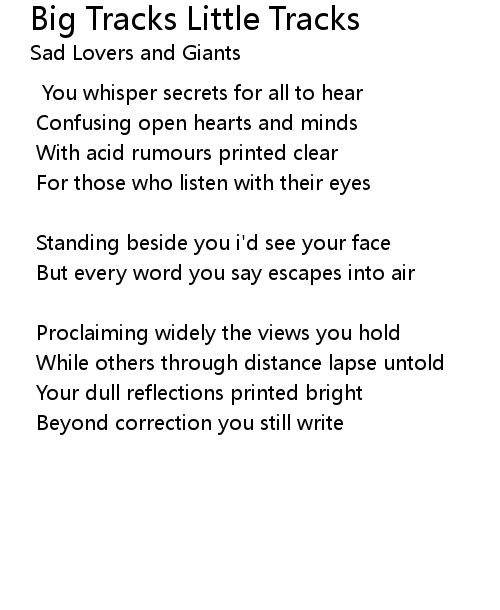 Big Tracks Little Tracks
Sad Lovers and Giants

You whisper secrets for all to hear
Confusing open hearts and minds
With acid rumours printed clear
For those who listen with their eyes

Standing beside you i'd see your face
But every word you say escapes into air

Proclaiming widely the views you hold
While others through distance lapse untold
Your dull reflections printed bright
Beyond correction you still write